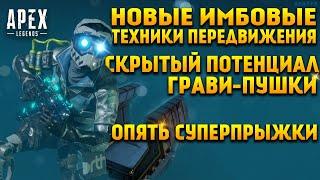 APEX
LEGENDS

НОВЫЕ ИМБОВЫЕ
ТЕХНИКИ ПЕРЕДВИЖЕНИЯ

СКРЫТЫЙ ПОТЕНЦИАЛ
ГРАВИ-ПУШКИ

ОПЯТЬ СУПЕРПРЫЖКИ